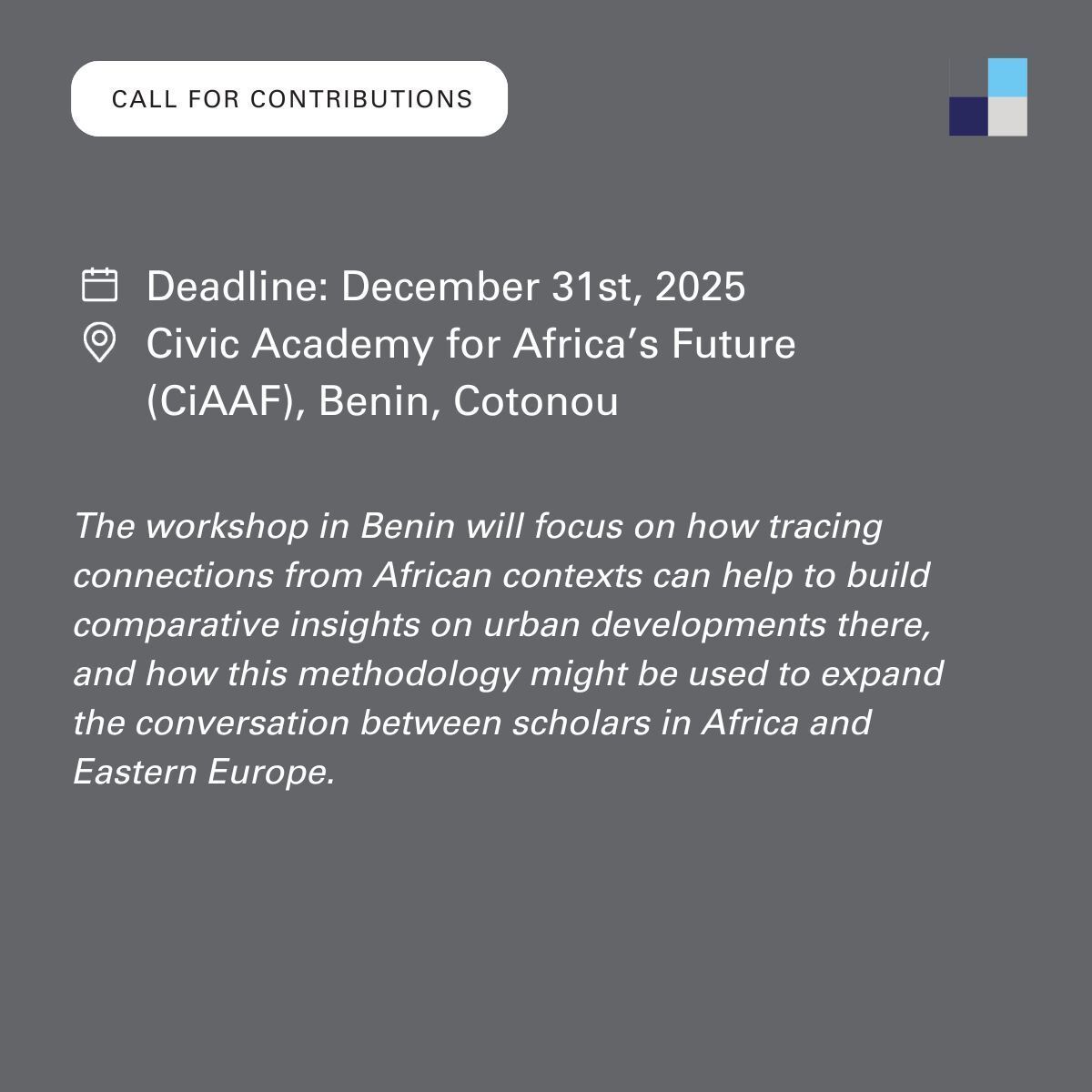 CALL FOR CONTRIBUTIONS

Deadline: December 31st, 2025
Civic Academy for Africa's Future (CiAAF), Benin, Cotonou

The workshop in Benin will focus on how tracing connections from African contexts can help to build comparative insights on urban developments there, and how this methodology might be used to expand the conversation between scholars in Africa and Eastern Europe.